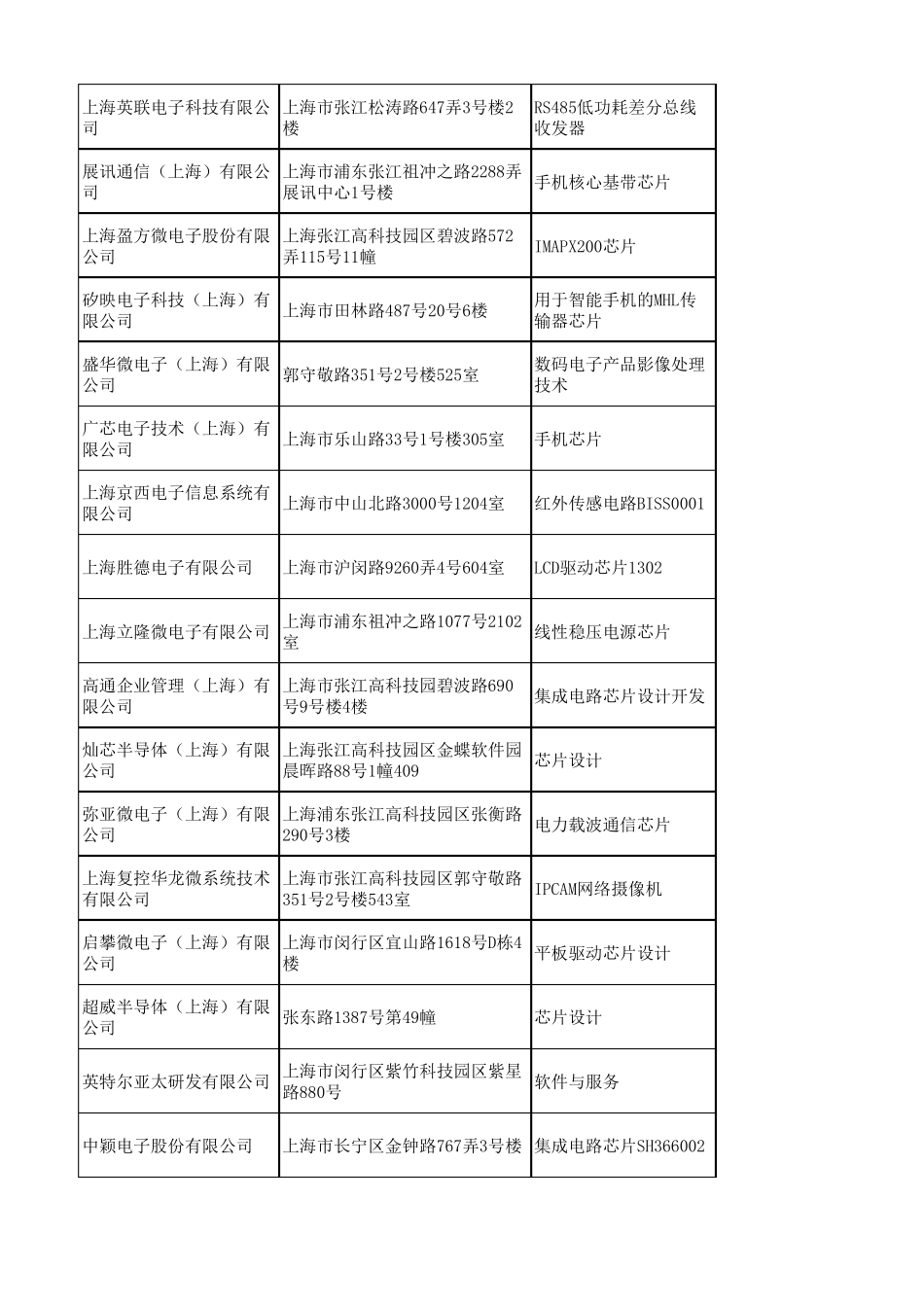 | | | |
|---|---|---|
| 上海英联电子科技有限公司 | 上海市张江松涛路647弄3号楼2楼 | RS485低功耗差分总线收发器 |
| 展讯通信（上海）有限公司 | 上海市浦东张江祖冲之路2288弄展讯中心1号楼 | 手机核心基带芯片 |
| 上海盈方微电子股份有限公司 | 上海张江高科技园区碧波路572弄115号11幢 | IMAPX200芯片 |
| 矽映电子科技（上海）有限公司 | 上海市田林路487号20号6楼 | 用于智能手机的MHL传输器芯片 |
| 盛华微电子（上海）有限公司 | 郭守敬路351号2号楼525室 | 数码电子产品影像处理技术 |
| 广芯电子技术（上海）有限公司 | 上海市乐山路33号1号楼305室 | 手机芯片 |
| 上海京西电子信息系统有限公司 | 上海市中山北路3000号1204室 | 红外传感电路BISS0001 |
| 上海胜德电子有限公司 | 上海市沪闵路9260弄4号604室 | LCD驱动芯片1302 |
| 上海立隆微电子有限公司 | 上海市浦东祖冲之路1077号2102室 | 线性稳压电源芯片 |
| 高通企业管理（上海）有限公司 | 上海市张江高科技园碧波路690号9号楼4楼 | 集成电路芯片设计开发 |
| 灿芯半导体（上海）有限公司 | 上海张江高科技园区金蝶软件园晨晖路88号1幢409 | 芯片设计 |
| 弥亚微电子（上海）有限公司 | 上海浦东张江高科技园区张衡路290号3楼 | 电力载波通信芯片 |
| 上海复控华龙微系统技术有限公司 | 上海市张江高科技园区郭守敬路351号2号楼543室 | IPCAM网络摄像机 |
| 启攀微电子（上海）有限公司 | 上海市闵行区宜山路1618号D栋4楼 | 平板驱动芯片设计 |
| 超威半导体（上海）有限公司 | 张东路1387号第49幢 | 芯片设计 |
| 英特尔亚太研发有限公司 | 上海市闵行区紫竹科技园区紫星路880号 | 软件与服务 |
| 中颖电子股份有限公司 | 上海市长宁区金钟路767弄3号楼 | 集成电路芯片SH366002 |